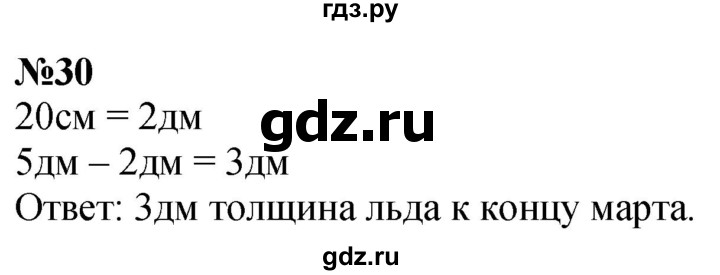 гдз.ру

№30
20см = 2дм
gdz.ru
5дм – 2дм = 3дм
Ответ: 3дм толщина льда к концу марта.

gdz.ru